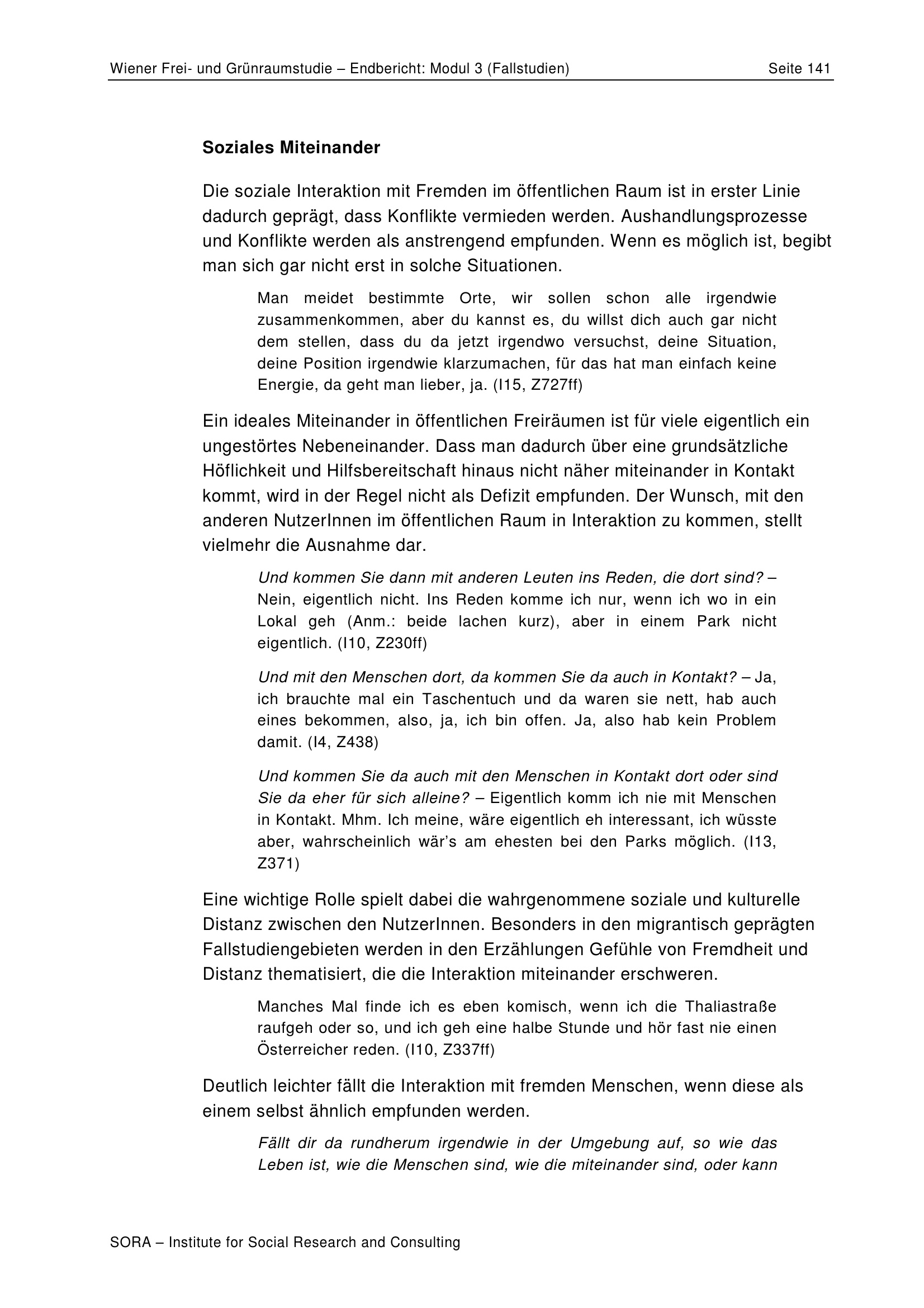 Wiener Frei- und Grünraumstudie – Endbericht: Modul 3 (Fallstudien) Seite 141

Soziales Miteinander

Die soziale Interaktion mit Fremden im öffentlichen Raum ist in erster Linie dadurch geprägt, dass Konflikte vermieden werden. Aushandlungsprozesse und Konflikte werden als anstrengend empfunden. Wenn es möglich ist, begibt man sich gar nicht erst in solche Situationen.

Man meidet bestimmte Orte, wir sollen schon alle irgendwie zusammenkommen, aber du kannst es, du willst dich auch gar nicht dem stellen, dass du da jetzt irgendwo versuchst, deine Situation, deine Position irgendwie klarzumachen, für das hat man einfach keine Energie, da geht man lieber, ja. (I15, Z727ff)

Ein ideales Miteinander in öffentlichen Freiräumen ist für viele eigentlich ein ungestörtes Nebeneinander. Dass man dadurch über eine grundsätzliche Höflichkeit und Hilfsbereitschaft hinaus nicht näher miteinander in Kontakt kommt, wird in der Regel nicht als Defizit empfunden. Der Wunsch, mit den anderen NutzerInnen im öffentlichen Raum in Interaktion zu kommen, stellt vielmehr die Ausnahme dar.

Und kommen Sie dann mit anderen Leuten ins Reden, die dort sind? – Nein, eigentlich nicht. Ins Reden komme ich nur, wenn ich wo in ein Lokal geh (Anm.: beide lachen kurz), aber in einem Park nicht eigentlich. (I10, Z230ff)

Und mit den Menschen dort, da kommen Sie da auch in Kontakt? – Ja, ich brauchte mal ein Taschentuch und da waren sie nett, hab auch eines bekommen, also, ja, ich bin offen. Ja, also hab kein Problem damit. (I4, Z438)

Und kommen Sie da auch mit den Menschen in Kontakt dort oder sind Sie da eher für sich alleine? – Eigentlich komm ich nie mit Menschen in Kontakt. Mhm. Ich meine, wäre eigentlich eh interessant, ich wüsste aber, wahrscheinlich wär's am ehesten bei den Parks möglich. (I13, Z371)

Eine wichtige Rolle spielt dabei die wahrgenommene soziale und kulturelle Distanz zwischen den NutzerInnen. Besonders in den migrantisch geprägten Fallstudiengebieten werden in den Erzählungen Gefühle von Fremdheit und Distanz thematisiert, die die Interaktion miteinander erschweren.

Manches Mal finde ich es eben komisch, wenn ich die Thaliastraße raufgeh oder so, und ich geh eine halbe Stunde und hör fast nie einen Österreicher reden. (I10, Z337ff)

Deutlich leichter fällt die Interaktion mit fremden Menschen, wenn diese als einem selbst ähnlich empfunden werden.

Fällt dir da rundherum irgendwie in der Umgebung auf, so wie das Leben ist, wie die Menschen sind, wie die miteinander sind, oder kann

SORA – Institute for Social Research and Consulting